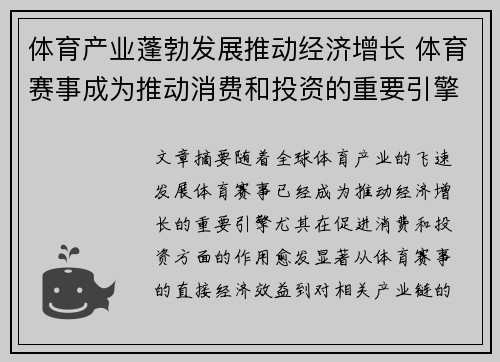 体育产业蓬勃发展推动经济增长 体育赛事成为推动消费和投资的重要引擎

文章摘要随着全球体育产业的飞速发展体育赛事已经成为推动经济增长的重要引擎尤其在促进消费和投资方面的作用愈发显著从体育赛事的直接经济效益到对相关产业链的